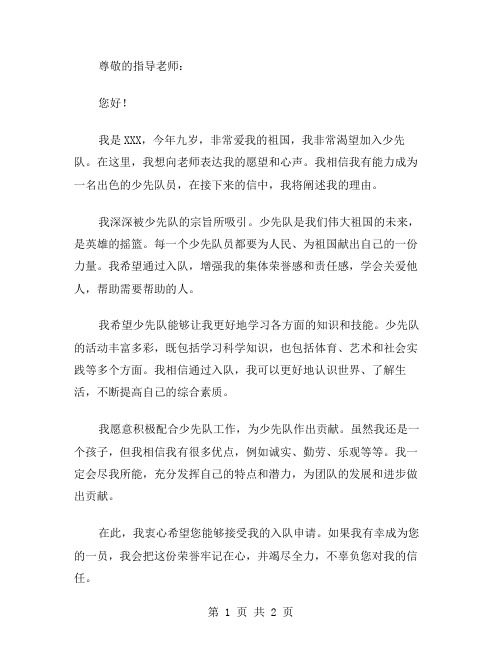 尊敬的指导老师：

您好！

我是XXX，今年九岁，非常爱我的祖国，我非常渴望加入少先队。在这里，我想向老师表达我的愿望和心声。我相信我有能力成为一名出色的少先队员，在接下来的信中，我将阐述我的理由。

我深深被少先队的宗旨所吸引。少先队是我们伟大祖国的未来，是英雄的摇篮。每一个少先队员都要为人民、为祖国献出自己的一份力量。我希望通过入队，增强我的集体荣誉感和责任感，学会关爱他人，帮助需要帮助的人。

我希望少先队能够让我更好地学习各方面的知识和技能。少先队的活动丰富多彩，既包括学习科学知识，也包括体育、艺术和社会实践等多个方面。我相信通过入队，我可以更好地认识世界、了解生活，不断提高自己的综合素质。

我愿意积极配合少先队工作，为少先队作出贡献。虽然我还是一个孩子，但我相信我有很多优点，例如诚实、勤劳、乐观等等。我一定会尽我所能，充分发挥自己的特点和潜力，为团队的发展和进步做出贡献。

在此，我衷心希望您能够接受我的入队申请。如果我有幸成为您的一员，我会把这份荣誉牢记在心，并竭尽全力，不辜负您对我的信任。

第 1 页 共 2 页